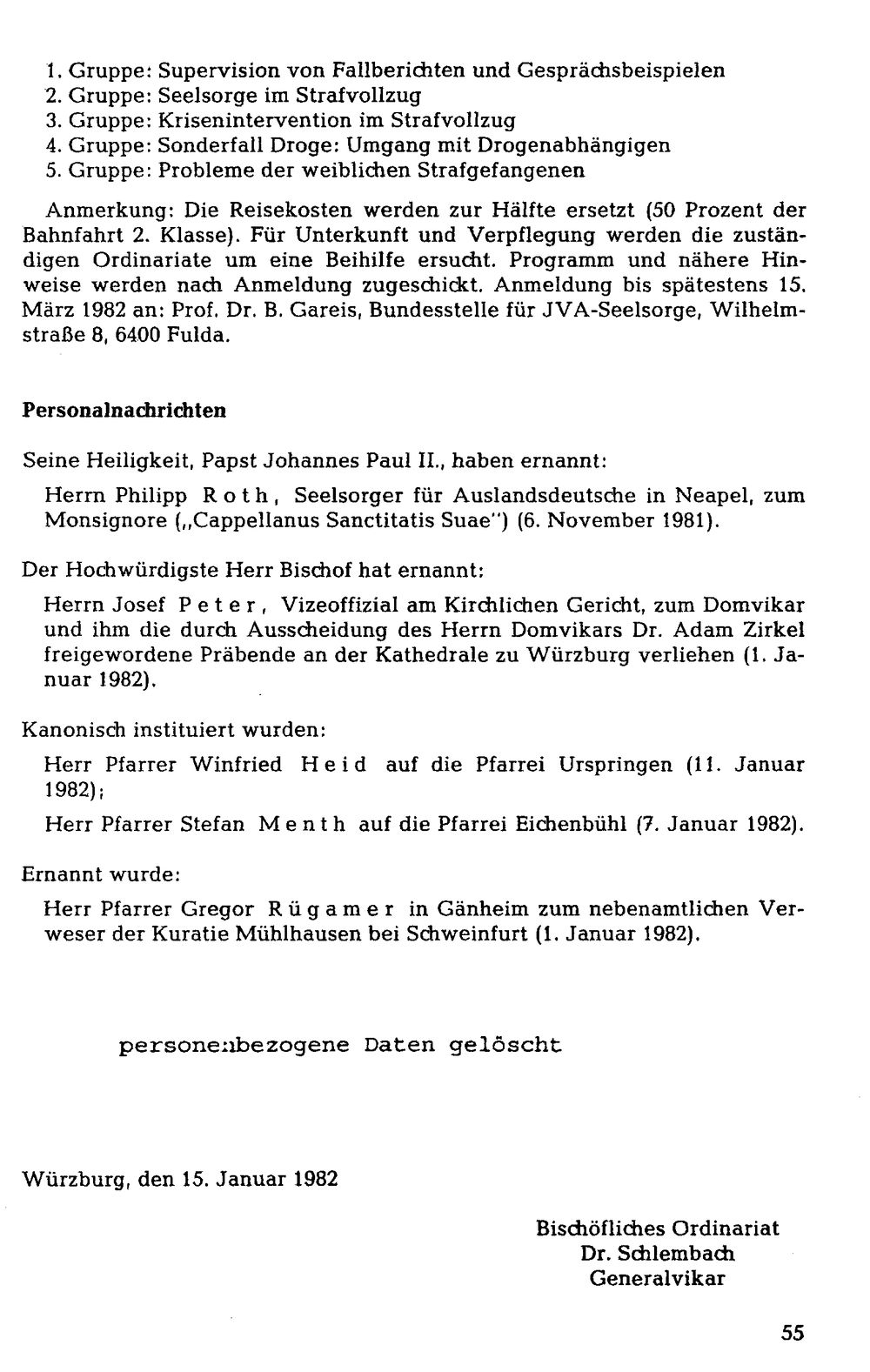 1. Gruppe: Supervision von Fallberichten und Gesprächsbeispielen
2. Gruppe: Seelsorge im Strafvollzug
3. Gruppe: Krisenintervention im Strafvollzug
4. Gruppe: Sonderfall Droge: Umgang mit Drogenabhängigen
5. Gruppe: Probleme der weiblichen Strafgefangenen

Anmerkung: Die Reisekosten werden zur Hälfte ersetzt (50 Prozent der Bahnfahrt 2. Klasse). Für Unterkunft und Verpflegung werden die zuständigen Ordinariate um eine Beihilfe ersucht. Programm und nähere Hinweise werden nach Anmeldung zugeschickt. Anmeldung bis spätestens 15. März 1982 an: Prof. Dr. B. Gareis, Bundesstelle für JVA-Seelsorge, Wilhelmstraße 8, 6400 Fulda.

Personalnachrichten

Seine Heiligkeit, Papst Johannes Paul II., haben ernannt:

Herrn Philipp Roth, Seelsorger für Auslandsdeutsche in Neapel, zum Monsignore („Cappellanus Sanctitatis Suae") (6. November 1981).

Der Hochwürdigste Herr Bischof hat ernannt:

Herrn Josef Peter, Vizeoffizial am Kirchlichen Gericht, zum Domvikar und ihm die durch Ausscheidung des Herrn Domvikars Dr. Adam Zirkel freigewordene Präbende an der Kathedrale zu Würzburg verliehen (1. Januar 1982).

Kanonisch instituiert wurden:

Herr Pfarrer Winfried Heid auf die Pfarrei Urspringen (11. Januar 1982);

Herr Pfarrer Stefan Menth auf die Pfarrei Eichenbühl (7. Januar 1982).

Ernannt wurde:

Herr Pfarrer Gregor Rügamer in Gänheim zum nebenamtlichen Verweser der Kuratie Mühlhausen bei Schweinfurt (1. Januar 1982).

personenbezogene Daten gelöscht

Würzburg, den 15. Januar 1982

Bischöfliches Ordinariat
Dr. Schlembach
Generalvikar

55